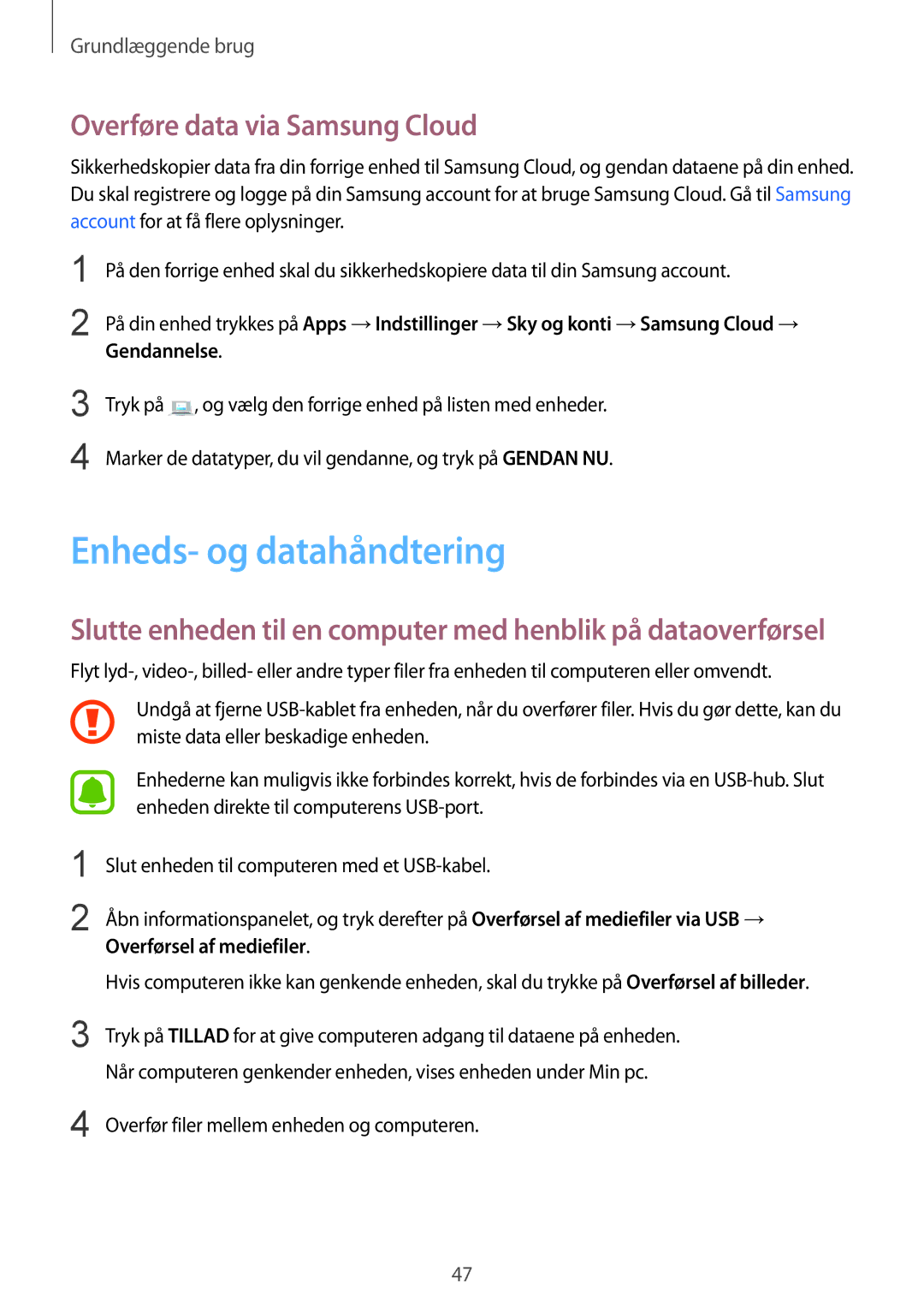 Grundlæggende brug

Overføre data via Samsung Cloud

Sikkerhedskopier data fra din forrige enhed til Samsung Cloud, og gendan dataene på din enhed. Du skal registrere og logge på din Samsung account for at bruge Samsung Cloud. Gå til Samsung account for at få flere oplysninger.

1 På den forrige enhed skal du sikkerhedskopiere data til din Samsung account.

2 På din enhed trykkes på Apps → Indstillinger → Sky og konti → Samsung Cloud → Gendannelse.

3 Tryk på , og vælg den forrige enhed på listen med enheder.

4 Marker de datatyper, du vil gendanne, og tryk på GENDAN NU.

Enheds- og datahåndtering

Slutte enheden til en computer med henblik på dataoverførsel

Flyt lyd-, video-, billed- eller andre typer filer fra enheden til computeren eller omvendt.

Undgå at fjerne USB-kablet fra enheden, når du overfører filer. Hvis du gør dette, kan du miste data eller beskadige enheden.

Enhederne kan muligvis ikke forbindes korrekt, hvis de forbindes via en USB-hub. Slut enheden direkte til computerens USB-port.

1 Slut enheden til computeren med et USB-kabel.

2 Åbn informationspanelet, og tryk derefter på Overførsel af mediefiler via USB → Overførsel af mediefiler.

Hvis computeren ikke kan genkende enheden, skal du trykke på Overførsel af billeder.

3 Tryk på TILLAD for at give computeren adgang til dataene på enheden.

Når computeren genkender enheden, vises enheden under Min pc.

4 Overfør filer mellem enheden og computeren.

47